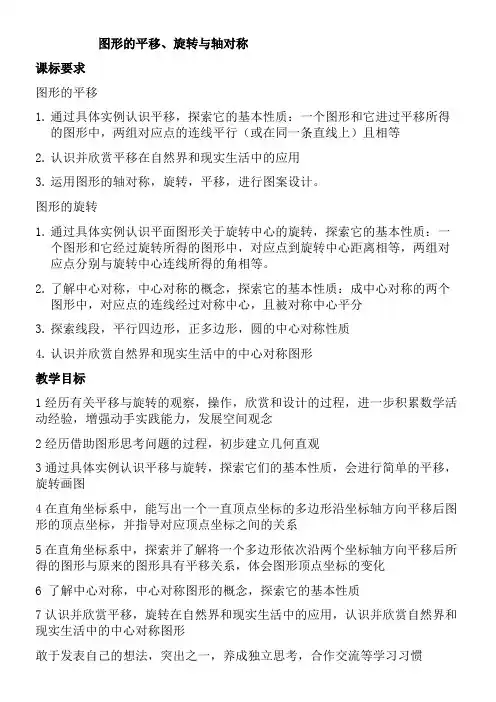 图形的平移、旋转与轴对称

课标要求

图形的平移

1. 通过具体实例认识平移，探索它的基本性质：一个图形和它进过平移所得的图形中，两组对应点的连线平行（或在同一条直线上）且相等

2. 认识并欣赏平移在自然界和现实生活中的应用

3. 运用图形的轴对称，旋转，平移，进行图案设计。

图形的旋转

1. 通过具体实例认识平面图形关于旋转中心的旋转，探索它的基本性质：一个图形和它经过旋转所得的图形中，对应点到旋转中心距离相等，两组对应点分别与旋转中心连线所得的角相等。

2. 了解中心对称，中心对称的概念，探索它的基本性质：成中心对称的两个图形中，对应点的连线经过对称中心，且被对称中心平分

3. 探索线段，平行四边形，正多边形，圆的中心对称性质

4. 认识并欣赏自然界和现实生活中的中心对称图形

教学目标

1 经历有关平移与旋转的观察，操作，欣赏和设计的过程，进一步积累数学活动经验，增强动手实践能力，发展空间观念

2 经历借助图形思考问题的过程，初步建立几何直观

3 通过具体实例认识平移与旋转，探索它们的基本性质，会进行简单的平移，旋转画图

4 在直角坐标系中，能写出一个一直顶点坐标的多边形沿坐标轴方向平移后图形的顶点坐标，并指导对应顶点坐标之间的关系

5 在直角坐标系中，探索并了解将一个多边形依次沿两个坐标轴方向平移后所得的图形与原来的图形具有平移关系，体会图形顶点坐标的变化

6 了解中心对称，中心对称图形的概念，探索它的基本性质

7 认识并欣赏平移，旋转在自然界和现实生活中的应用，认识并欣赏自然界和现实生活中的中心对称图形

敢于发表自己的想法，突出之一，养成独立思考，合作交流等学习习惯